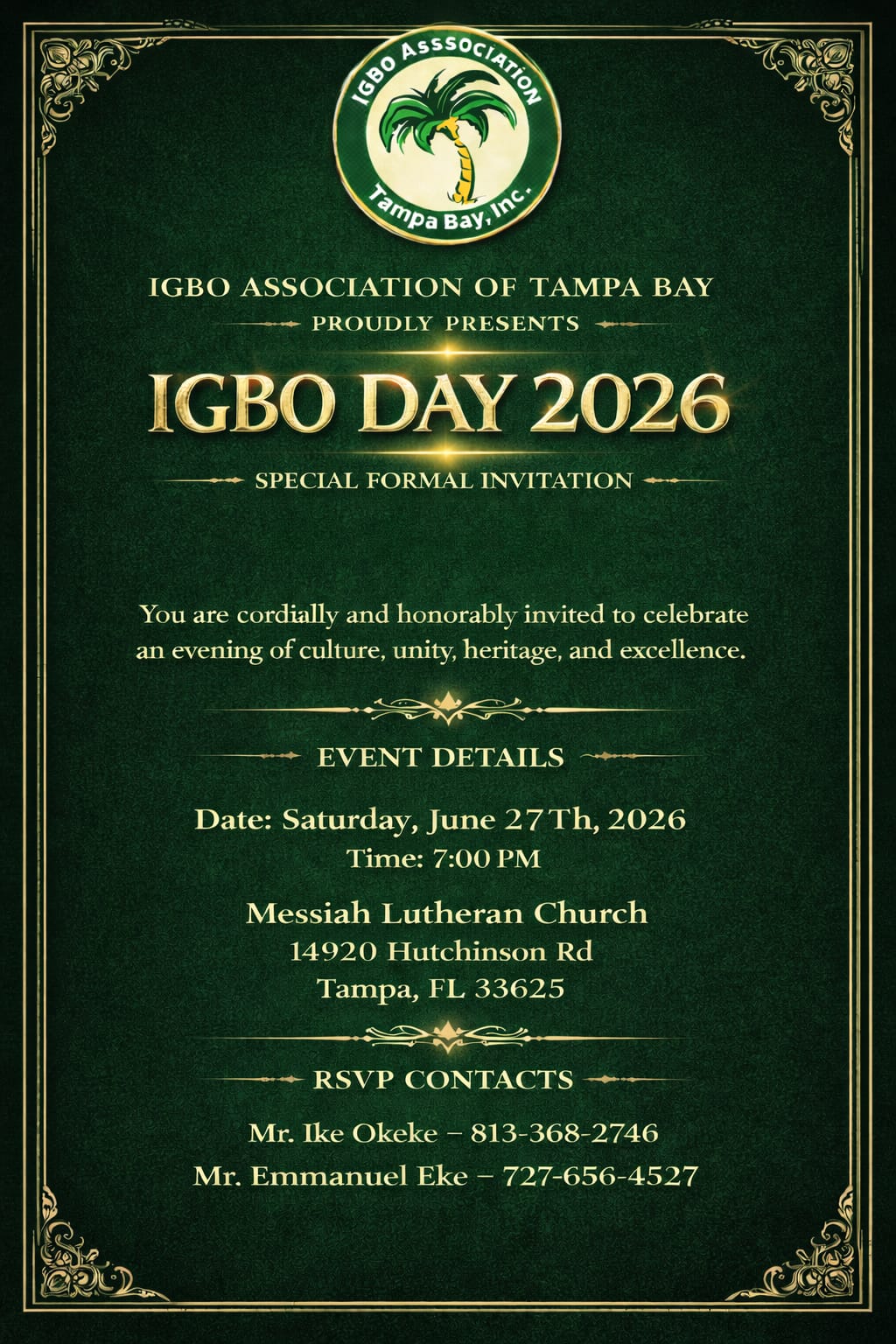 IGBO ASSSOCIATION
Tampa Bay, Inc.

IGBO ASSOCIATION OF TAMPA BAY
PROUDLY PRESENTS
IGBO DAY 2026
SPECIAL FORMAL INVITATION

You are cordially and honorably invited to celebrate an evening of culture, unity, heritage, and excellence.

EVENT DETAILS

Date: Saturday, June 27Th, 2026
Time: 7:00 PM

Messiah Lutheran Church
14920 Hutchinson Rd
Tampa, FL 33625

RSVP CONTACTS

Mr. Ike Okeke – 813-368-2746
Mr. Emmanuel Eke – 727-656-4527